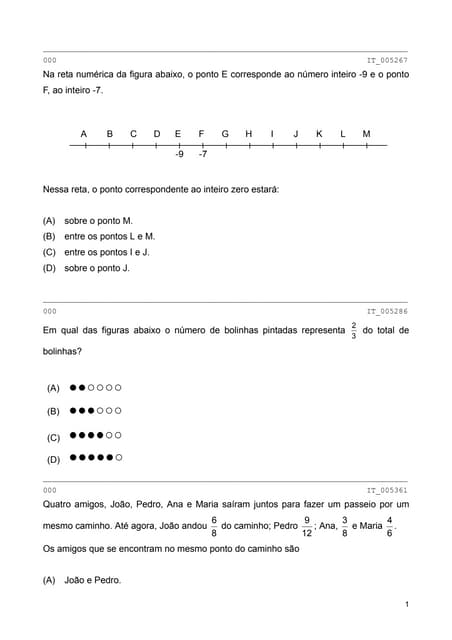 000 IT_005267

Na reta numérica da figura abaixo, o ponto E corresponde ao número inteiro -9 e o ponto F, ao inteiro -7.

A B C D E F G H I J K L M
-9 -7

Nessa reta, o ponto correspondente ao inteiro zero estará:

(A) sobre o ponto M.
(B) entre os pontos L e M.
(C) entre os pontos I e J.
(D) sobre o ponto J.

000 IT_005286

Em qual das figuras abaixo o número de bolinhas pintadas representa $\frac{2}{3}$ do total de bolinhas?

(A) ●●○○○○
(B) ●●●○○○
(C) ●●●●○○
(D) ●●●●●○

000 IT_005361

Quatro amigos, João, Pedro, Ana e Maria saíram juntos para fazer um passeio por um mesmo caminho. Até agora, João andou $\frac{6}{8}$ do caminho; Pedro $\frac{9}{12}$; Ana, $\frac{3}{8}$ e Maria $\frac{4}{6}$.
Os amigos que se encontram no mesmo ponto do caminho são

(A) João e Pedro.

1